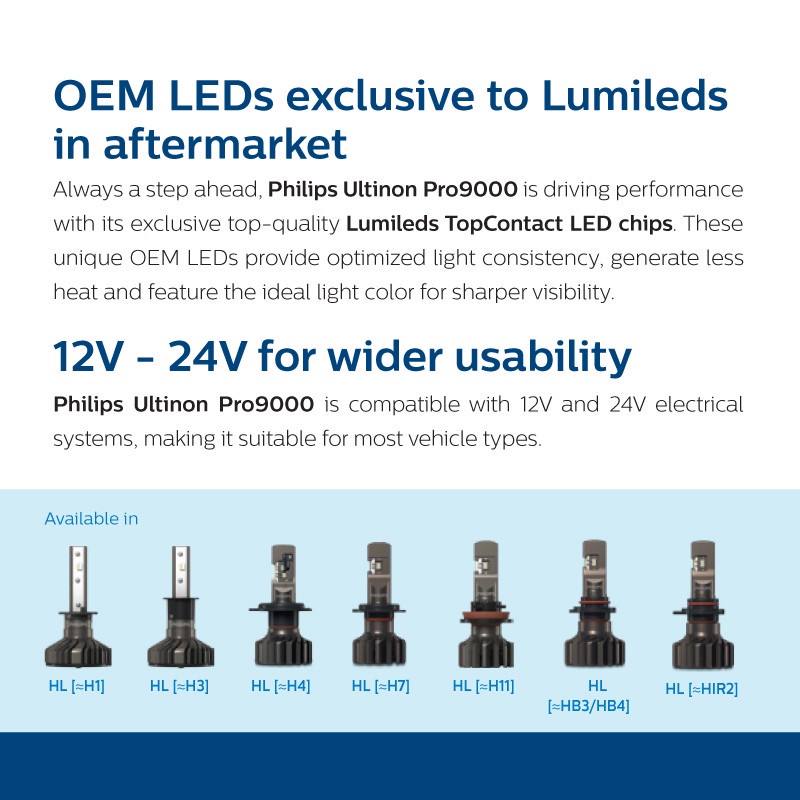 OEM LEDs exclusive to Lumileds in aftermarket

Always a step ahead, Philips Ultinon Pro9000 is driving performance with its exclusive top-quality Lumileds TopContact LED chips. These unique OEM LEDs provide optimized light consistency, generate less heat and feature the ideal light color for sharper visibility.

12V - 24V for wider usability

Philips Ultinon Pro9000 is compatible with 12V and 24V electrical systems, making it suitable for most vehicle types.

Available in

HL [≈H1]

HL [≈H3]

HL [≈H4]

HL [≈H7]

HL [≈H11]

HL
[≈HB3/HB4]

HL [≈HIR2]